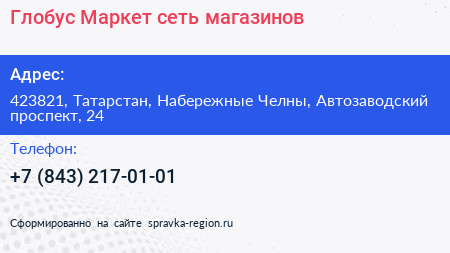 Глобус Маркет сеть магазинов

Адрес:

423821, Татарстан, Набережные Челны, Автозаводский проспект, 24

Телефон:

+7 (843) 217-01-01

Сформированно на сайте spravka-region.ru